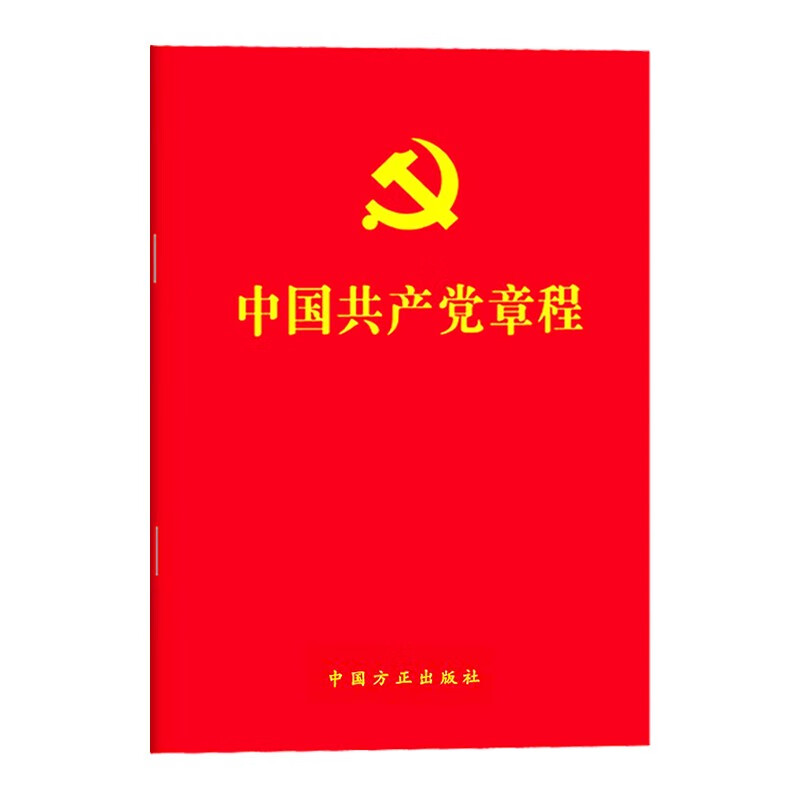 中国共产党章程

中国方正出版社